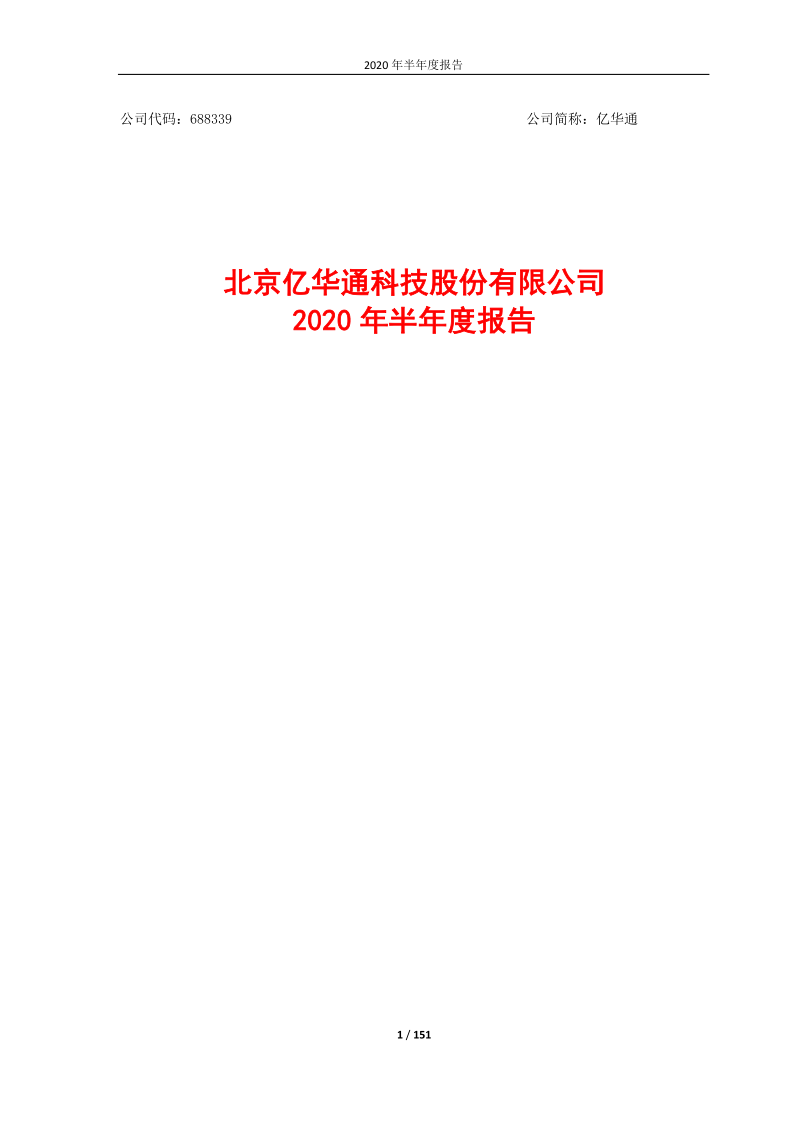 2020 年半年度报告

公司代码：688339

公司简称：亿华通

北京亿华通科技股份有限公司
2020 年半年度报告

1 / 151